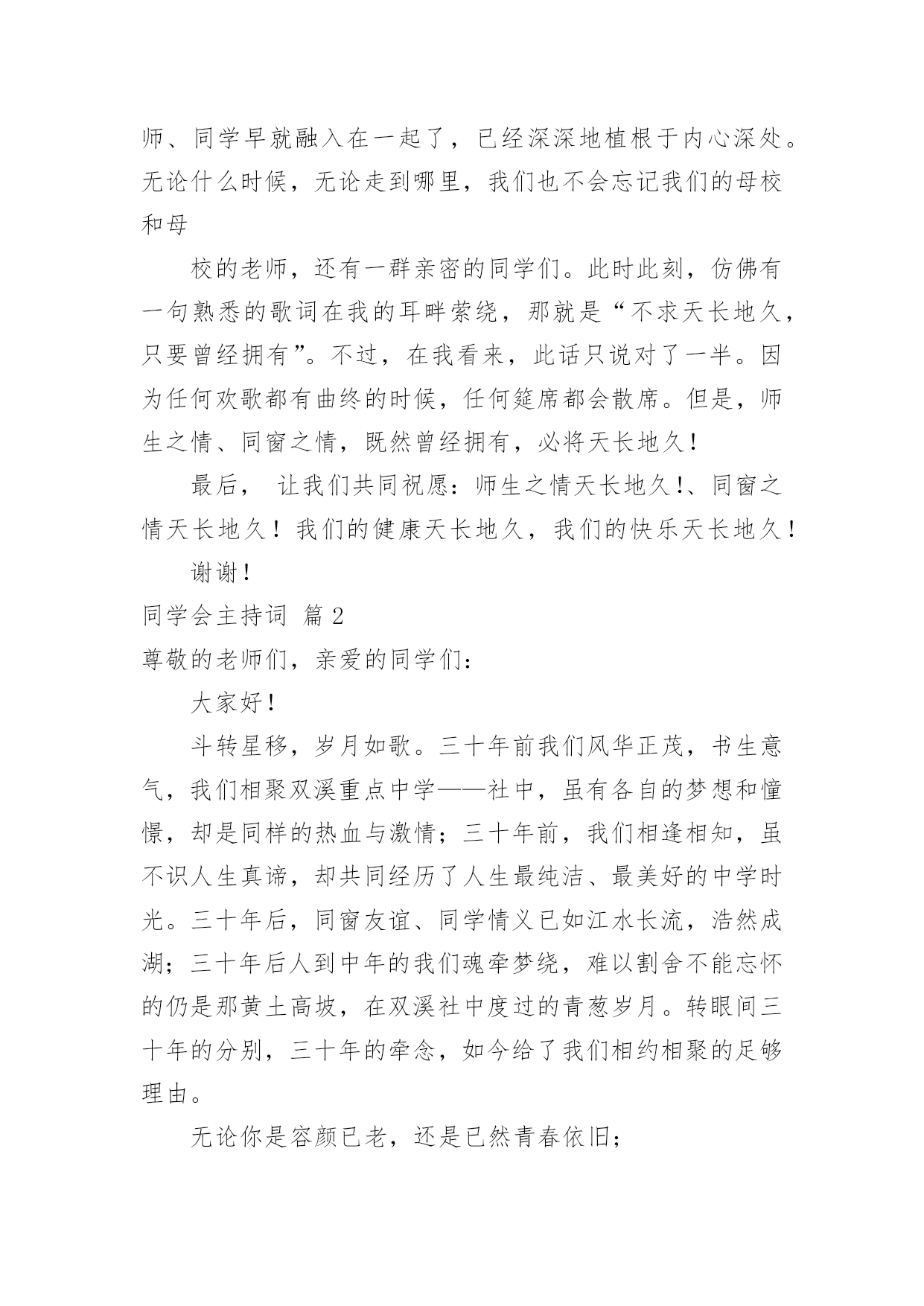 师、同学早就融入在一起了，已经深深地植根于内心深处。无论什么时候，无论走到哪里，我们也不会忘记我们的母校和母

校的老师，还有一群亲密的同学们。此时此刻，仿佛有一句熟悉的歌词在我的耳畔萦绕，那就是“不求天长地久，只要曾经拥有”。不过，在我看来，此话只说对了一半。因为任何欢歌都有曲终的时候，任何筵席都会散席。但是，师生之情、同窗之情，既然曾经拥有，必将天长地久！

最后， 让我们共同祝愿：师生之情天长地久!、同窗之情天长地久！我们的健康天长地久，我们的快乐天长地久！

谢谢！

同学会主持词 篇 2

尊敬的老师们，亲爱的同学们：

大家好！

斗转星移，岁月如歌。三十年前我们风华正茂，书生意气，我们相聚双溪重点中学——社中，虽有各自的梦想和憧憬，却是同样的热血与激情；三十年前，我们相逢相知，虽不识人生真谛，却共同经历了人生最纯洁、最美好的中学时光。三十年后，同窗友谊、同学情义已如江水长流，浩然成湖；三十年后人到中年的我们魂牵梦绕，难以割舍不能忘怀的仍是那黄土高坡，在双溪社中度过的青葱岁月。转眼间三十年的分别，三十年的牵念，如今给了我们相约相聚的足够理由。

无论你是容颜已老，还是已然青春依旧；